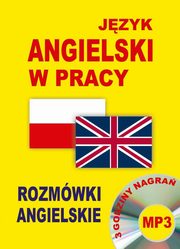 JĘZYK
ANGIELSKI
W PRACY

ROZMÓWKI
ANGIELSKIE

3 GODZINY NAGRAŃ
MP3